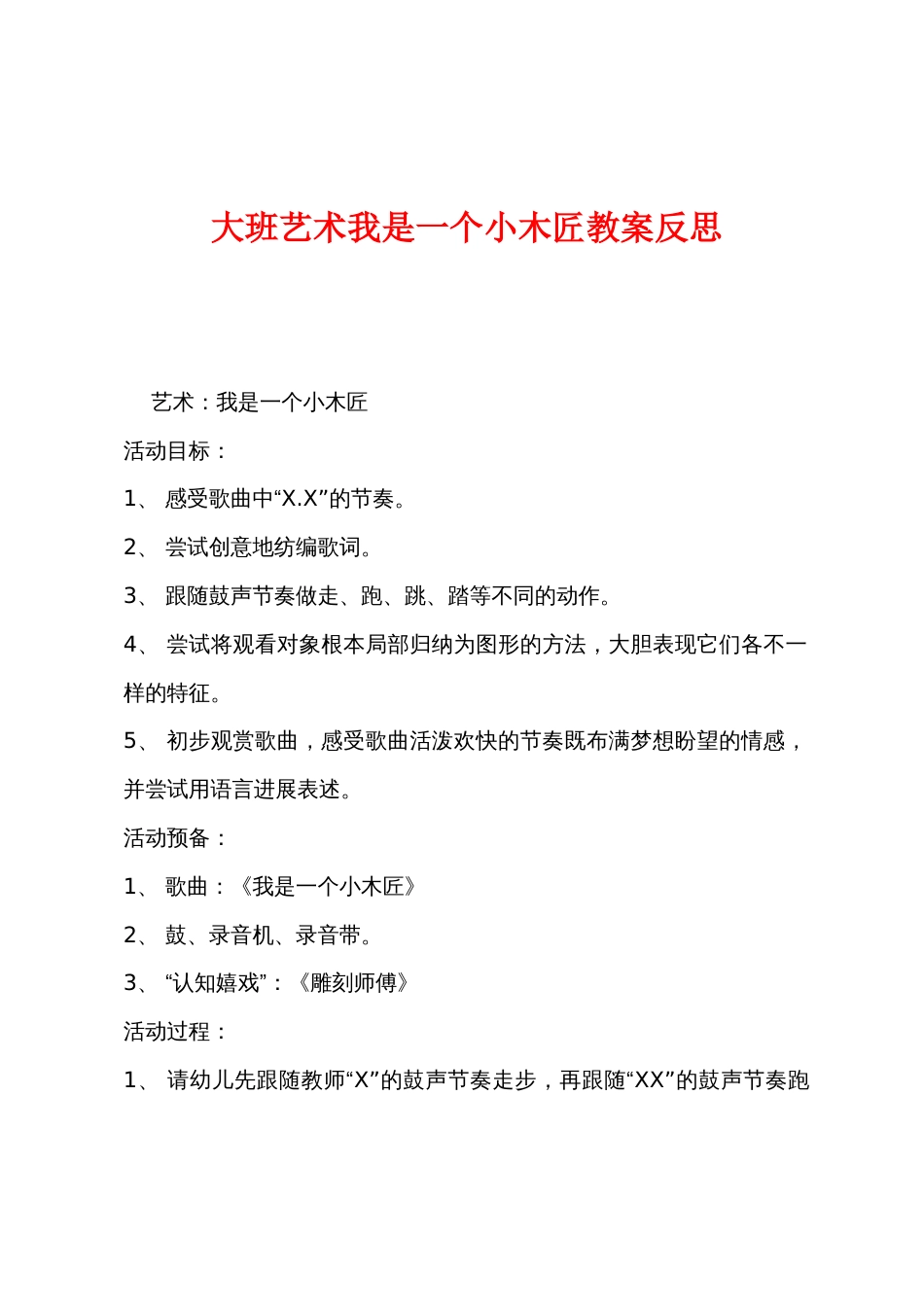 大班艺术我是一个小木匠教案反思

艺术：我是一个小木匠

活动目标：

1、 感受歌曲中“X.X”的节奏。

2、 尝试创意地纺编歌词。

3、 跟随鼓声节奏做走、跑、跳、踏等不同的动作。

4、 尝试将观看对象根本局部归纳为图形的方法，大胆表现它们各不一样的特征。

5、 初步观赏歌曲，感受歌曲活泼欢快的节奏既布满梦想盼望的情感，并尝试用语言进展表述。

活动预备：

1、 歌曲：《我是一个小木匠》

2、 鼓、录音机、录音带。

3、 “认知嬉戏”：《雕刻师傅》

活动过程：

1、 请幼儿先跟随教师“X”的鼓声节奏走步，再跟随“XX”的鼓声节奏跑